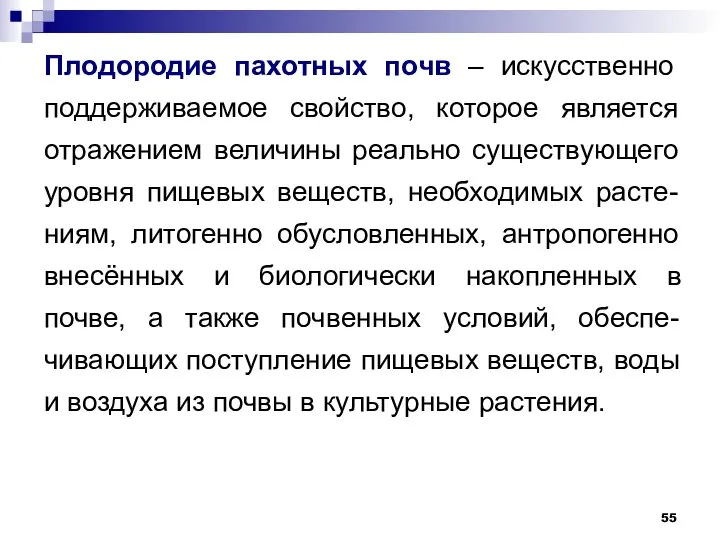 Плодородие пахотных почв – искусственно поддерживаемое свойство, которое является отражением величины реально существующего уровня пищевых веществ, необходимых растениям, литогенно обусловленных, антропогенно внесённых и биологически накопленных в почве, а также почвенных условий, обеспечивающих поступление пищевых веществ, воды и воздуха из почвы в культурные растения.

55